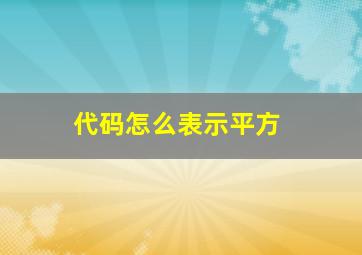 代码怎么表示平方